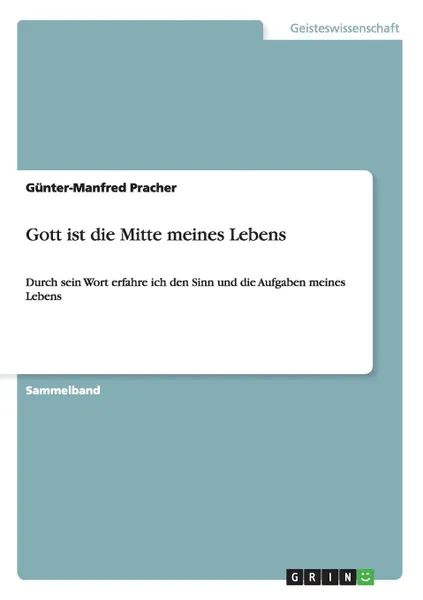 Geisteswissenschaft

Günter-Manfred Pracher

Gott ist die Mitte meines Lebens

Durch sein Wort erfahre ich den Sinn und die Aufgaben meines Lebens

Sammelband

GRIN